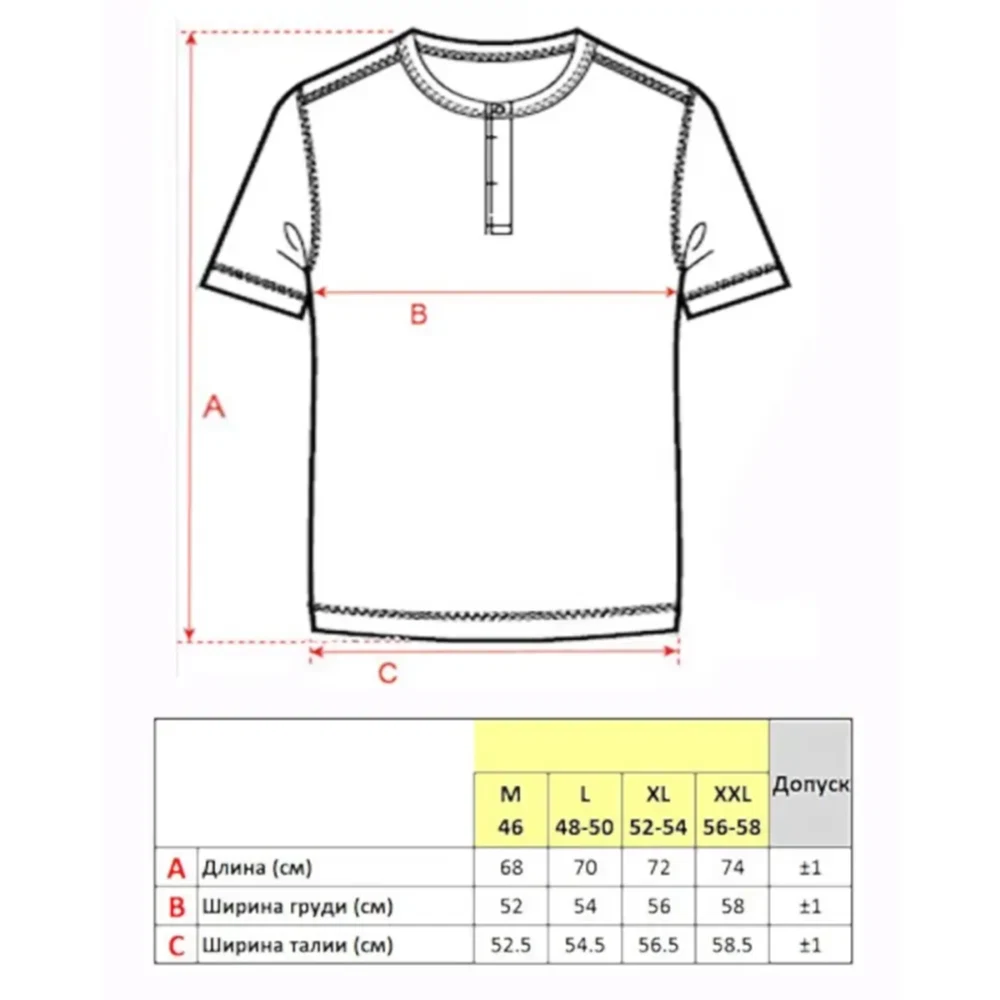 B

A

C

| | | M 46 | L 48-50 | XL 52-54 | XXL 56-58 | Допуск |
|---|---|---|---|---|---|---|
| A | Длина (см) | 68 | 70 | 72 | 74 | ±1 |
| B | Ширина груди (см) | 52 | 54 | 56 | 58 | ±1 |
| C | Ширина талии (см) | 52.5 | 54.5 | 56.5 | 58.5 | ±1 |